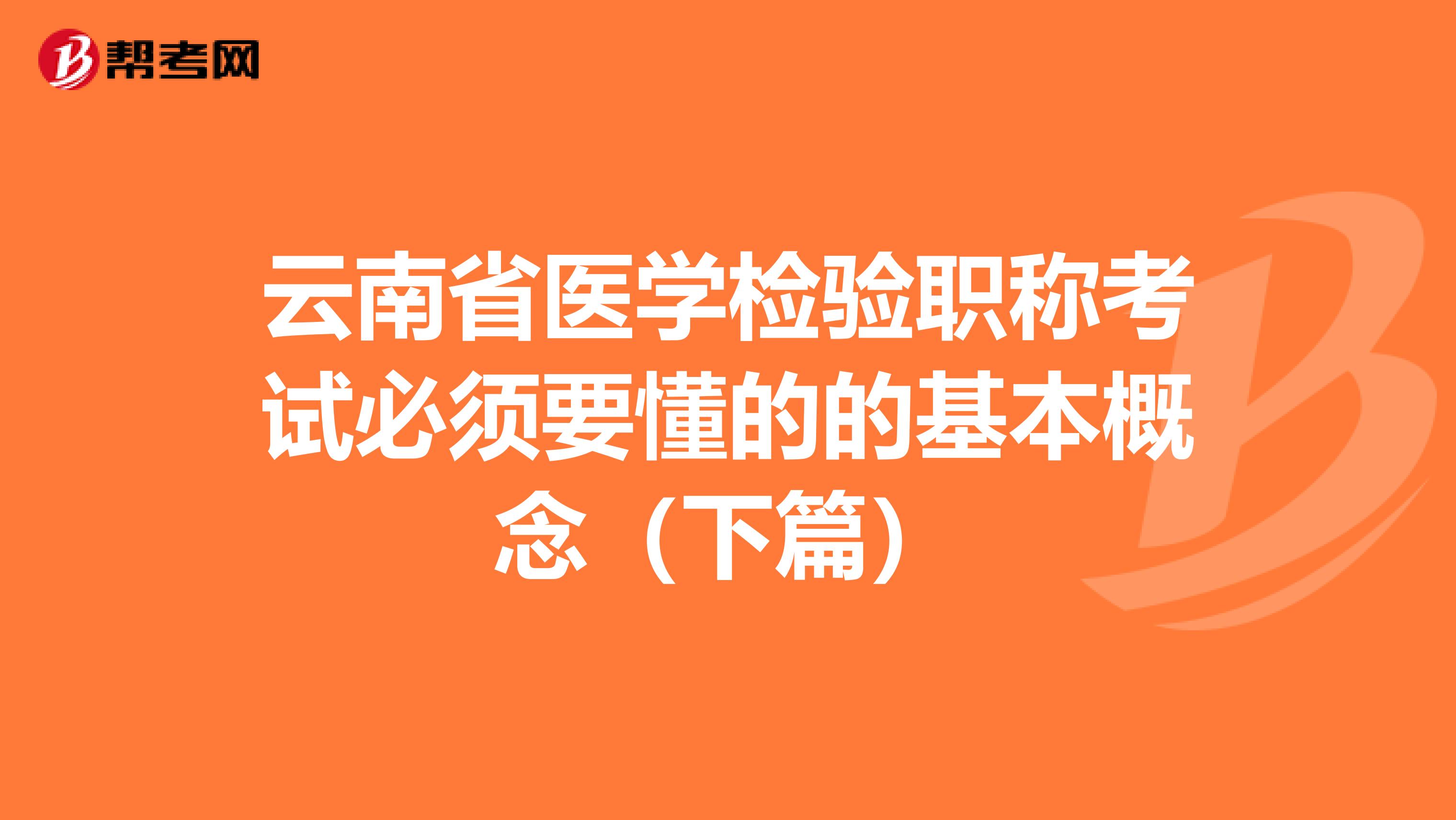 帮考网

云南省医学检验职称考试必须要懂的的基本概念（下篇）